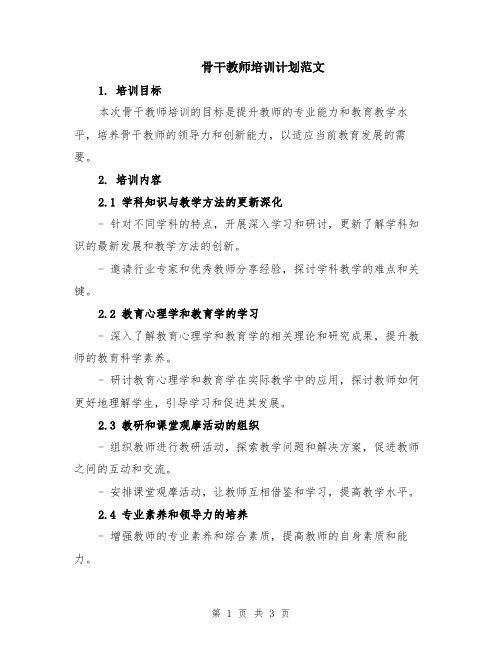 骨干教师培训计划范文

1. 培训目标

本次骨干教师培训的目标是提升教师的专业能力和教育教学水平，培养骨干教师的领导力和创新能力，以适应当前教育发展的需要。

2. 培训内容

2.1 学科知识与教学方法的更新深化

- 针对不同学科的特点，开展深入学习和研讨，更新了解学科知识的最新发展和教学方法的创新。

- 邀请行业专家和优秀教师分享经验，探讨学科教学的难点和关键。

2.2 教育心理学和教育学的学习

- 深入了解教育心理学和教育学的相关理论和研究成果，提升教师的教育科学素养。

- 研讨教育心理学和教育学在实际教学中的应用，探讨教师如何更好地理解学生，引导学习和促进其发展。

2.3 教研和课堂观摩活动的组织

- 组织教师进行教研活动，探索教学问题和解决方案，促进教师之间的互动和交流。

- 安排课堂观摩活动，让教师互相借鉴和学习，提高教学水平。

2.4 专业素养和领导力的培养

- 增强教师的专业素养和综合素质，提高教师的自身素质和能力。

第 1 页 共 3 页